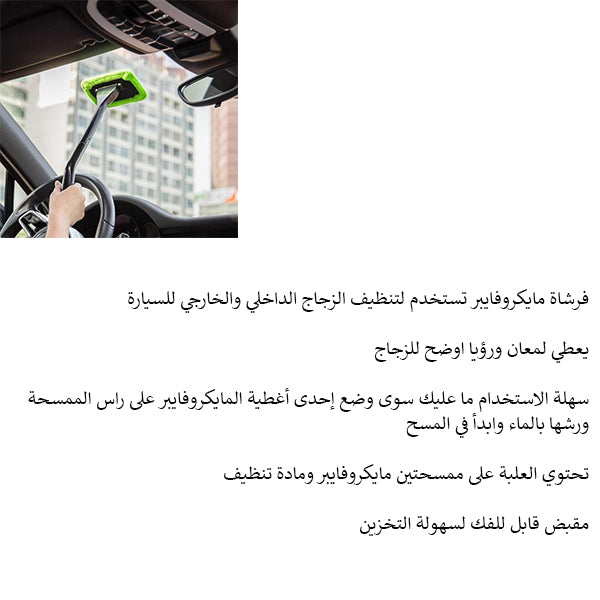 فرشاة مايكروفايبر تستخدم لتنظيف الزجاج الداخلي والخارجي للسيارة

يعطي لمعان ورؤيا اوضح للزجاج

سهلة الاستخدام ما عليك سوى وضع إحدى أغطية المايكروفايبر على راس الممسحة ورشها بالماء وابدأ في المسح

تحتوي العلبة على ممسحتين مايكروفايبر ومادة تنظيف

مقبض قابل للفك لسهولة التخزين